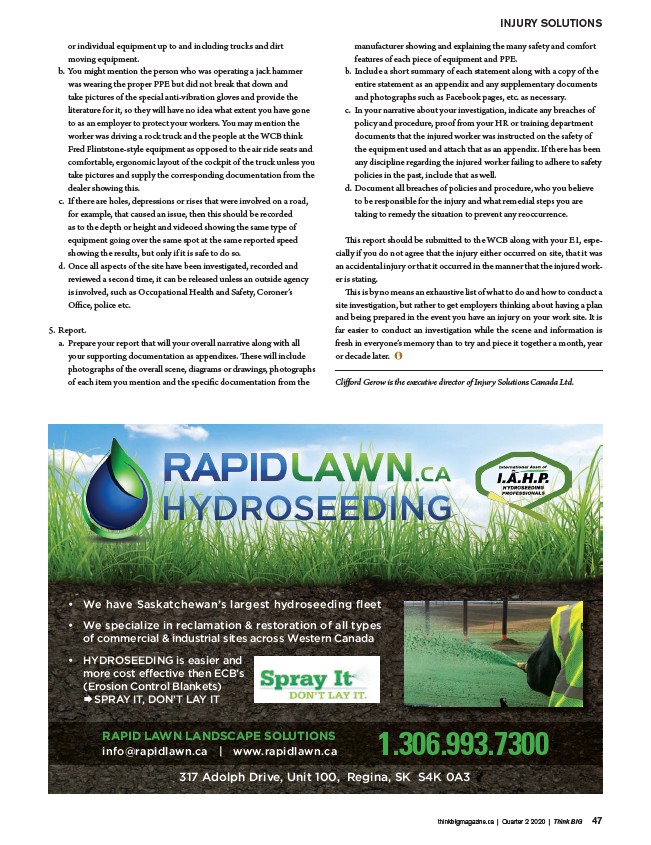 INJURY SOLUTIONS

or individual equipment up to and including trucks and dirt moving equipment.

b. You might mention the person who was operating a jack hammer was wearing the proper PPE but did not break that down and take pictures of the special anti-vibration gloves and provide the literature for it, so they will have no idea what extent you have gone to as an employer to protect your workers. You may mention the worker was driving a rock truck and the people at the WCB think Fred Flintstone-style equipment as opposed to the air ride seats and comfortable, ergonomic layout of the cockpit of the truck unless you take pictures and supply the corresponding documentation from the dealer showing this.

c. If there are holes, depressions or rises that were involved on a road, for example, that caused an issue, then this should be recorded as to the depth or height and videoed showing the same type of equipment going over the same spot at the same reported speed showing the results, but only if it is safe to do so.

d. Once all aspects of the site have been investigated, recorded and reviewed a second time, it can be released unless an outside agency is involved, such as Occupational Health and Safety, Coroner's Office, police etc.

5. Report.

a. Prepare your report that will your overall narrative along with all your supporting documentation as appendixes. These will include photographs of the overall scene, diagrams or drawings, photographs of each item you mention and the specific documentation from the manufacturer showing and explaining the many safety and comfort features of each piece of equipment and PPE.

b. Include a short summary of each statement along with a copy of the entire statement as an appendix and any supplementary documents and photographs such as Facebook pages, etc. as necessary.

c. In your narrative about your investigation, indicate any breaches of policy and procedure, proof from your HR or training department documents that the injured worker was instructed on the safety of the equipment used and attach that as an appendix. If there has been any discipline regarding the injured worker failing to adhere to safety policies in the past, include that as well.

d. Document all breaches of policies and procedure, who you believe to be responsible for the injury and what remedial steps you are taking to remedy the situation to prevent any reoccurrence.

This report should be submitted to the WCB along with your E1, especially if you do not agree that the injury either occurred on site, that it was an accidental injury or that it occurred in the manner that the injured worker is stating.

This is by no means an exhaustive list of what to do and how to conduct a site investigation, but rather to get employers thinking about having a plan and being prepared in the event you have an injury on your work site. It is far easier to conduct an investigation while the scene and information is fresh in everyone's memory than to try and piece it together a month, year or decade later.

Clifford Gerow is the executive director of Injury Solutions Canada Ltd.

RAPIDLAWN.CA HYDROSEEDING

International Assn of I.A.H.P. HYDROSEEDING PROFESSIONALS

• We have Saskatchewan's largest hydroseeding fleet
• We specialize in reclamation & restoration of all types of commercial & industrial sites across Western Canada
• HYDROSEEDING is easier and more cost effective then ECB's (Erosion Control Blankets) ➔ SPRAY IT, DON'T LAY IT

Spray It DON'T LAY IT.

RAPID LAWN LANDSCAPE SOLUTIONS
info@rapidlawn.ca | www.rapidlawn.ca
1.306.993.7300
317 Adolph Drive, Unit 100, Regina, SK S4K 0A3

thinkbigmagazine.ca | Quarter 2 2020 | Think BIG 47